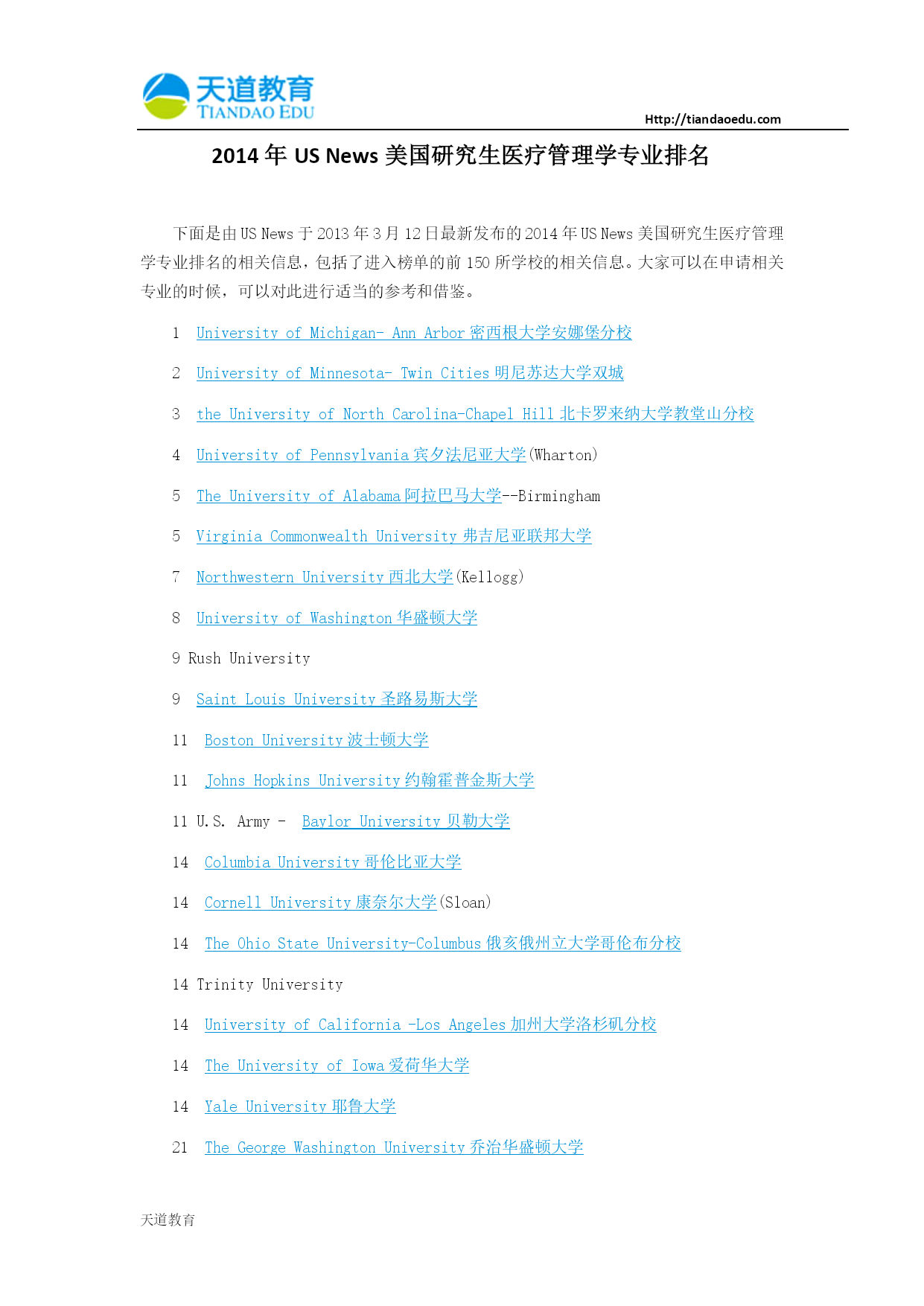 天道教育
TIANDAO EDU

Http://tiandaoedu.com

2014 年 US News 美国研究生医疗管理学专业排名

下面是由 US News 于 2013 年 3 月 12 日最新发布的 2014 年 US News 美国研究生医疗管理学专业排名的相关信息，包括了进入榜单的前 150 所学校的相关信息。大家可以在申请相关专业的时候，可以对此进行适当的参考和借鉴。

1 University of Michigan- Ann Arbor 密西根大学安娜堡分校

2 University of Minnesota- Twin Cities 明尼苏达大学双城

3 the University of North Carolina-Chapel Hill 北卡罗来纳大学教堂山分校

4 University of Pennsylvania 宾夕法尼亚大学(Wharton)

5 The University of Alabama 阿拉巴马大学--Birmingham

5 Virginia Commonwealth University 弗吉尼亚联邦大学

7 Northwestern University 西北大学(Kellogg)

8 University of Washington 华盛顿大学

9 Rush University

9 Saint Louis University 圣路易斯大学

11 Boston University 波士顿大学

11 Johns Hopkins University 约翰霍普金斯大学

11 U.S. Army - Baylor University 贝勒大学

14 Columbia University 哥伦比亚大学

14 Cornell University 康奈尔大学(Sloan)

14 The Ohio State University-Columbus 俄亥俄州立大学哥伦布分校

14 Trinity University

14 University of California -Los Angeles 加州大学洛杉矶分校

14 The University of Iowa 爱荷华大学

14 Yale University 耶鲁大学

21 The George Washington University 乔治华盛顿大学

天道教育